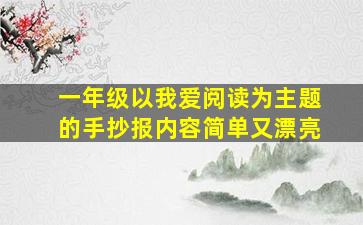 一年级以我爱阅读为主题的手抄报内容简单又漂亮